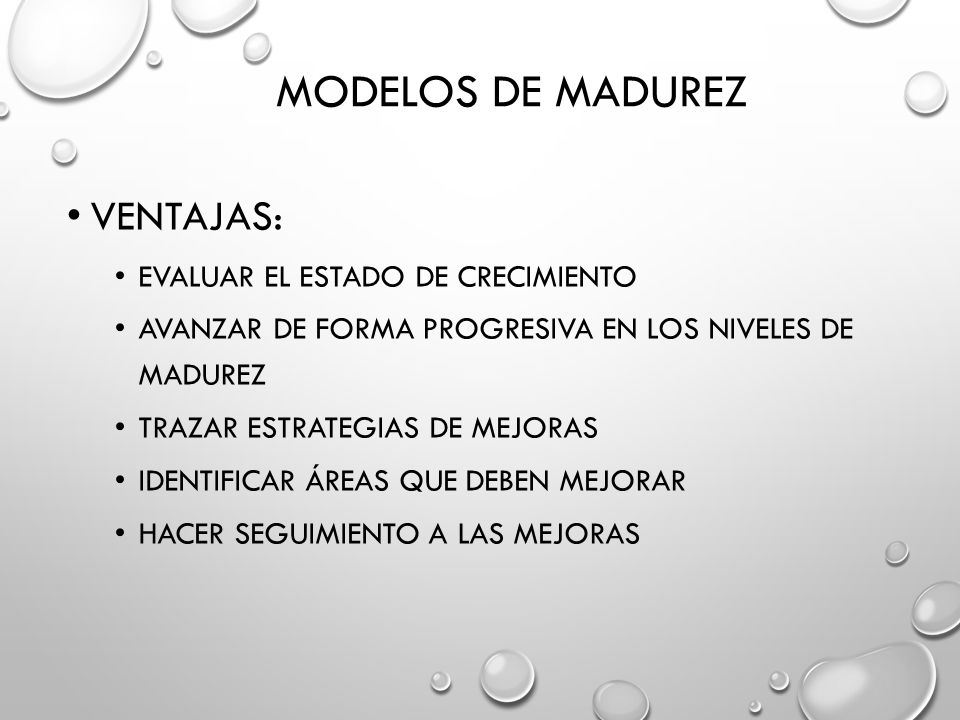 MODELOS DE MADUREZ

• VENTAJAS:
• EVALUAR EL ESTADO DE CRECIMIENTO
• AVANZAR DE FORMA PROGRESIVA EN LOS NIVELES DE MADUREZ
• TRAZAR ESTRATEGIAS DE MEJORAS
• IDENTIFICAR ÁREAS QUE DEBEN MEJORAR
• HACER SEGUIMIENTO A LAS MEJORAS